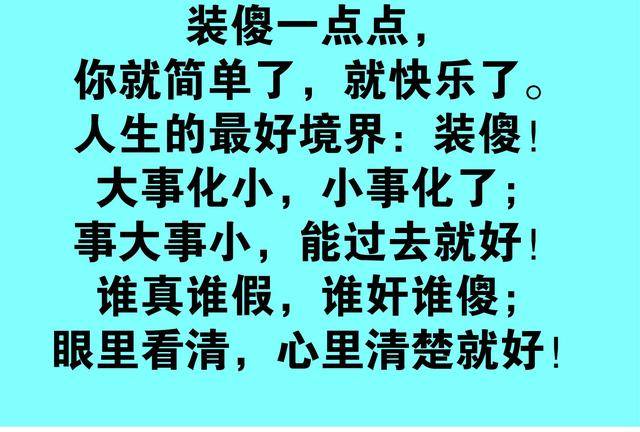 装傻一点点，
你就简单了，就快乐了。
人生的最好境界：装傻！
大事化小，小事化了；
事大事小，能过去就好！
谁真谁假，谁奸谁傻；
眼里看清，心里清楚就好！